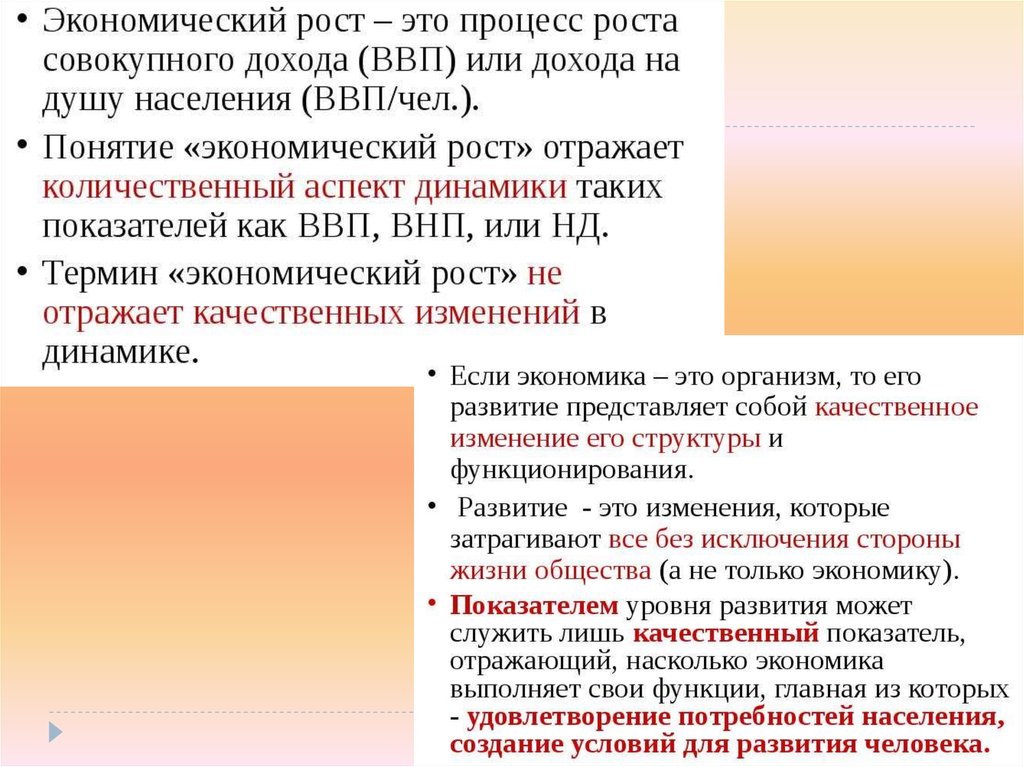 • Экономический рост – это процесс роста совокупного дохода (ВВП) или дохода на душу населения (ВВП/чел.).

• Понятие «экономический рост» отражает количественный аспект динамики таких показателей как ВВП, ВНП, или НД.

• Термин «экономический рост» не отражает качественных изменений в динамике.

• Если экономика – это организм, то его развитие представляет собой качественное изменение его структуры и функционирования.

• Развитие - это изменения, которые затрагивают все без исключения стороны жизни общества (а не только экономику).

• Показателем уровня развития может служить лишь качественный показатель, отражающий, насколько экономика выполняет свои функции, главная из которых - удовлетворение потребностей населения, создание условий для развития человека.